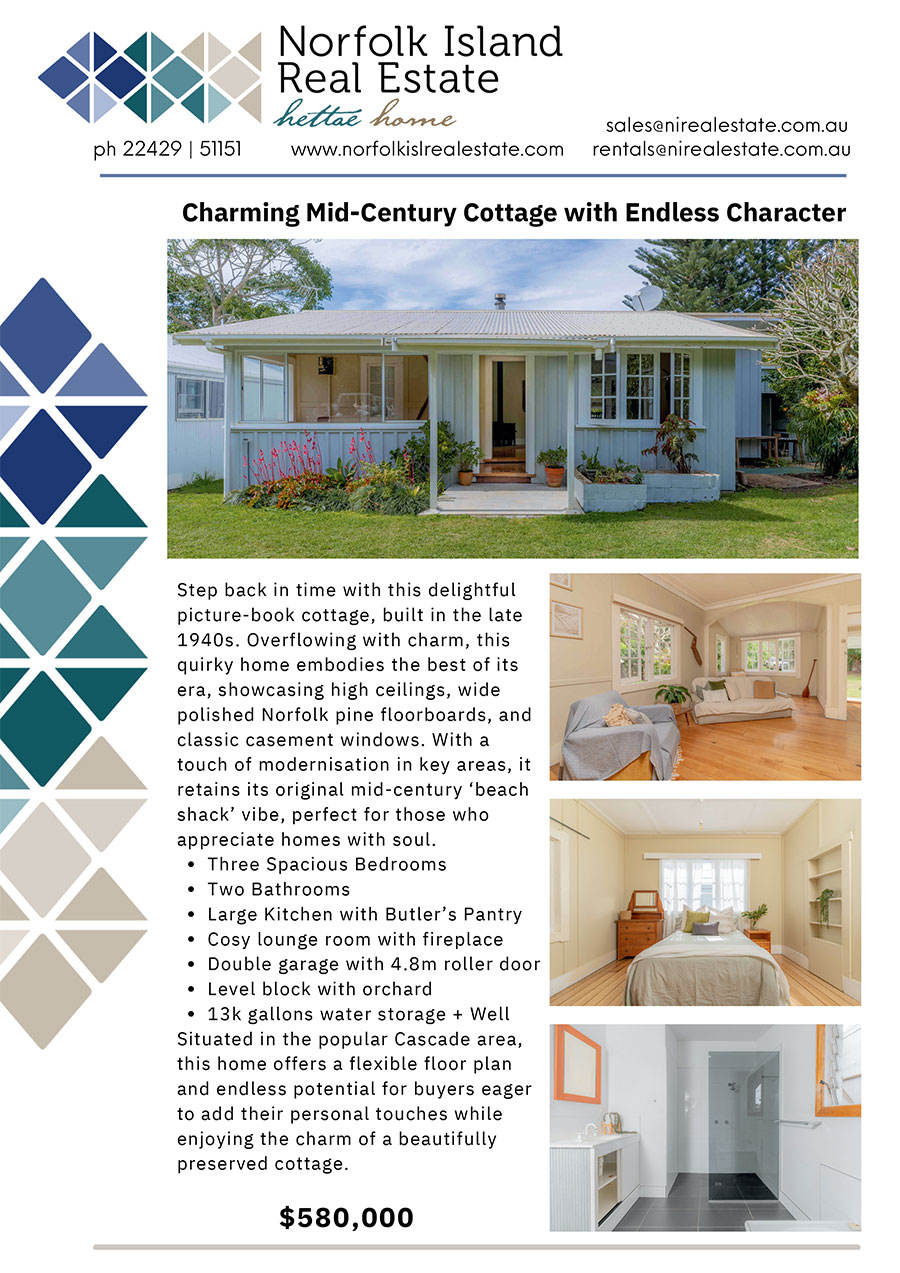 Norfolk Island
Real Estate
hettae home

ph 22429 | 51151

www.norfolkislrealestate.com

sales@nirealestate.com.au
rentals@nirealestate.com.au

Charming Mid-Century Cottage with Endless Character

Step back in time with this delightful picture-book cottage, built in the late 1940s. Overflowing with charm, this quirky home embodies the best of its era, showcasing high ceilings, wide polished Norfolk pine floorboards, and classic casement windows. With a touch of modernisation in key areas, it retains its original mid-century 'beach shack' vibe, perfect for those who appreciate homes with soul.

• Three Spacious Bedrooms
• Two Bathrooms
• Large Kitchen with Butler's Pantry
• Cosy lounge room with fireplace
• Double garage with 4.8m roller door
• Level block with orchard
• 13k gallons water storage + Well

Situated in the popular Cascade area, this home offers a flexible floor plan and endless potential for buyers eager to add their personal touches while enjoying the charm of a beautifully preserved cottage.

$580,000